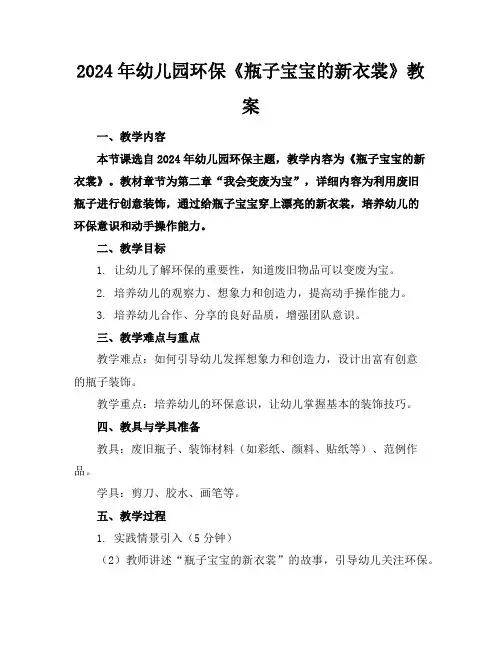 2024年幼儿园环保《瓶子宝宝的新衣裳》教案

一、教学内容

本节课选自2024年幼儿园环保主题，教学内容为《瓶子宝宝的新衣裳》。教材章节为第二章“我会变废为宝”，详细内容为利用废旧瓶子进行创意装饰，通过给瓶子宝宝穿上漂亮的新衣裳，培养幼儿的环保意识和动手操作能力。

二、教学目标

1. 让幼儿了解环保的重要性，知道废旧物品可以变废为宝。

2. 培养幼儿的观察力、想象力和创造力，提高动手操作能力。

3. 培养幼儿合作、分享的良好品质，增强团队意识。

三、教学难点与重点

教学难点：如何引导幼儿发挥想象力和创造力，设计出富有创意的瓶子装饰。

教学重点：培养幼儿的环保意识，让幼儿掌握基本的装饰技巧。

四、教具与学具准备

教具：废旧瓶子、装饰材料（如彩纸、颜料、贴纸等）、范例作品。

学具：剪刀、胶水、画笔等。

五、教学过程

1. 实践情景引入（5分钟）

（2）教师讲述“瓶子宝宝的新衣裳”的故事，引导幼儿关注环保。